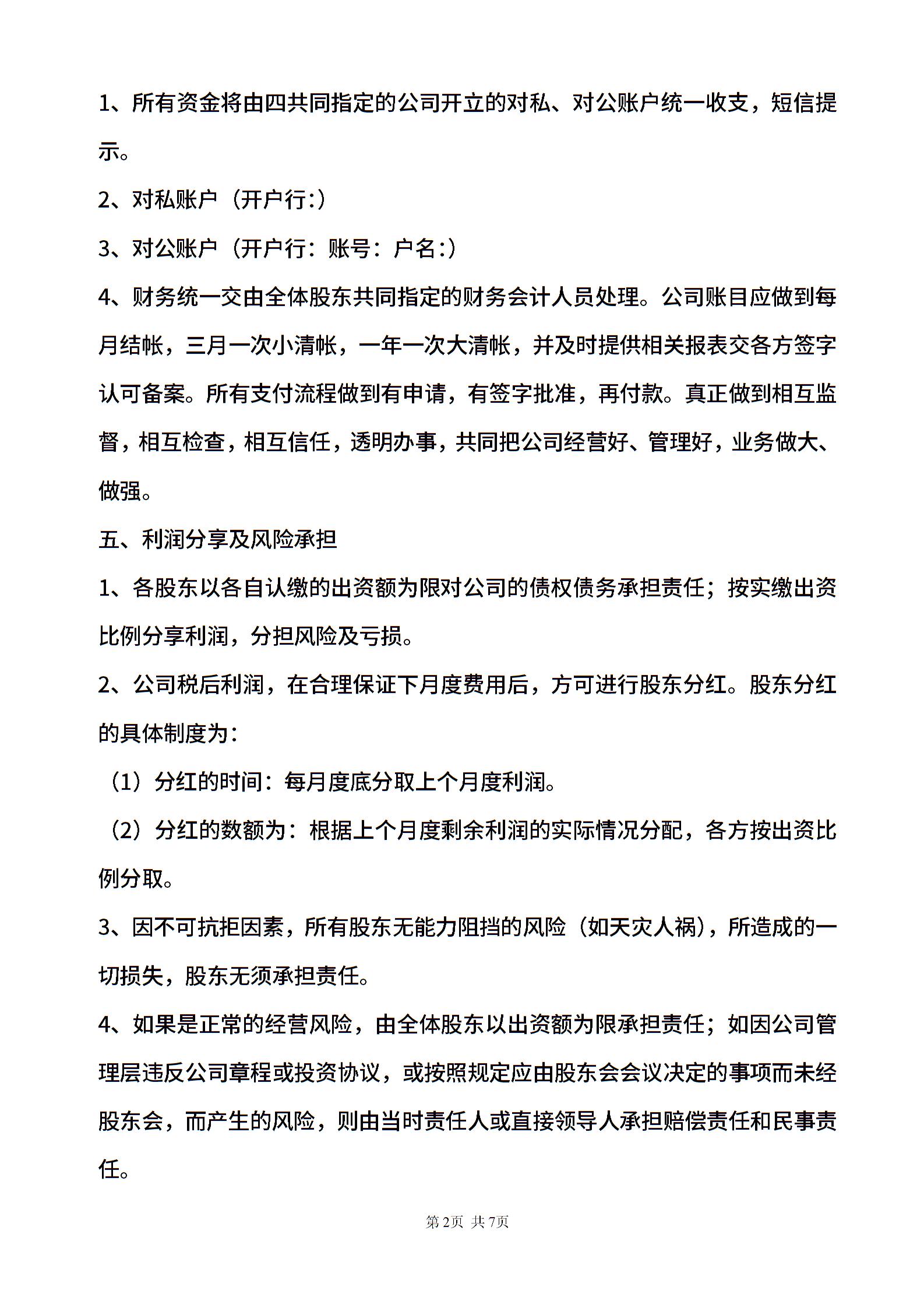 1、所有资金将由四共同指定的公司开立的对私、对公账户统一收支，短信提示。

2、对私账户（开户行:）

3、对公账户（开户行：账号：户名:）

4、财务统一交由全体股东共同指定的财务会计人员处理。公司账目应做到每月结帐，三月一次小清帐，一年一次大清帐，并及时提供相关报表交各方签字认可备案。所有支付流程做到有申请，有签字批准，再付款。真正做到相互监督，相互检查，相互信任，透明办事，共同把公司经营好、管理好，业务做大、做强。

五、利润分享及风险承担

1、各股东以各自认缴的出资额为限对公司的债权债务承担责任；按实缴出资比例分享利润，分担风险及亏损。

2、公司税后利润，在合理保证下月度费用后，方可进行股东分红。股东分红的具体制度为：

（1）分红的时间：每月度底分取上个月度利润。

（2）分红的数额为：根据上个月度剩余利润的实际情况分配，各方按出资比例分取。

3、因不可抗拒因素，所有股东无能力阻挡的风险（如天灾人祸），所造成的一切损失，股东无须承担责任。

4、如果是正常的经营风险，由全体股东以出资额为限承担责任；如因公司管理层违反公司章程或投资协议，或按照规定应由股东会会议决定的事项而未经股东会，而产生的风险，则由当时责任人或直接领导人承担赔偿责任和民事责任。

第2页 共7页